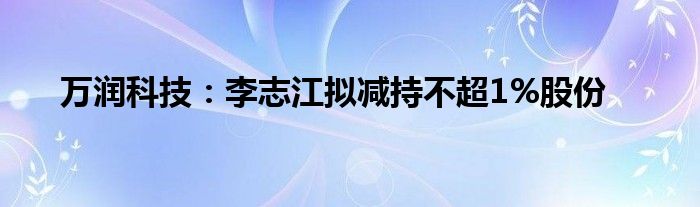 万润科技：李志江拟减持不超1%股份